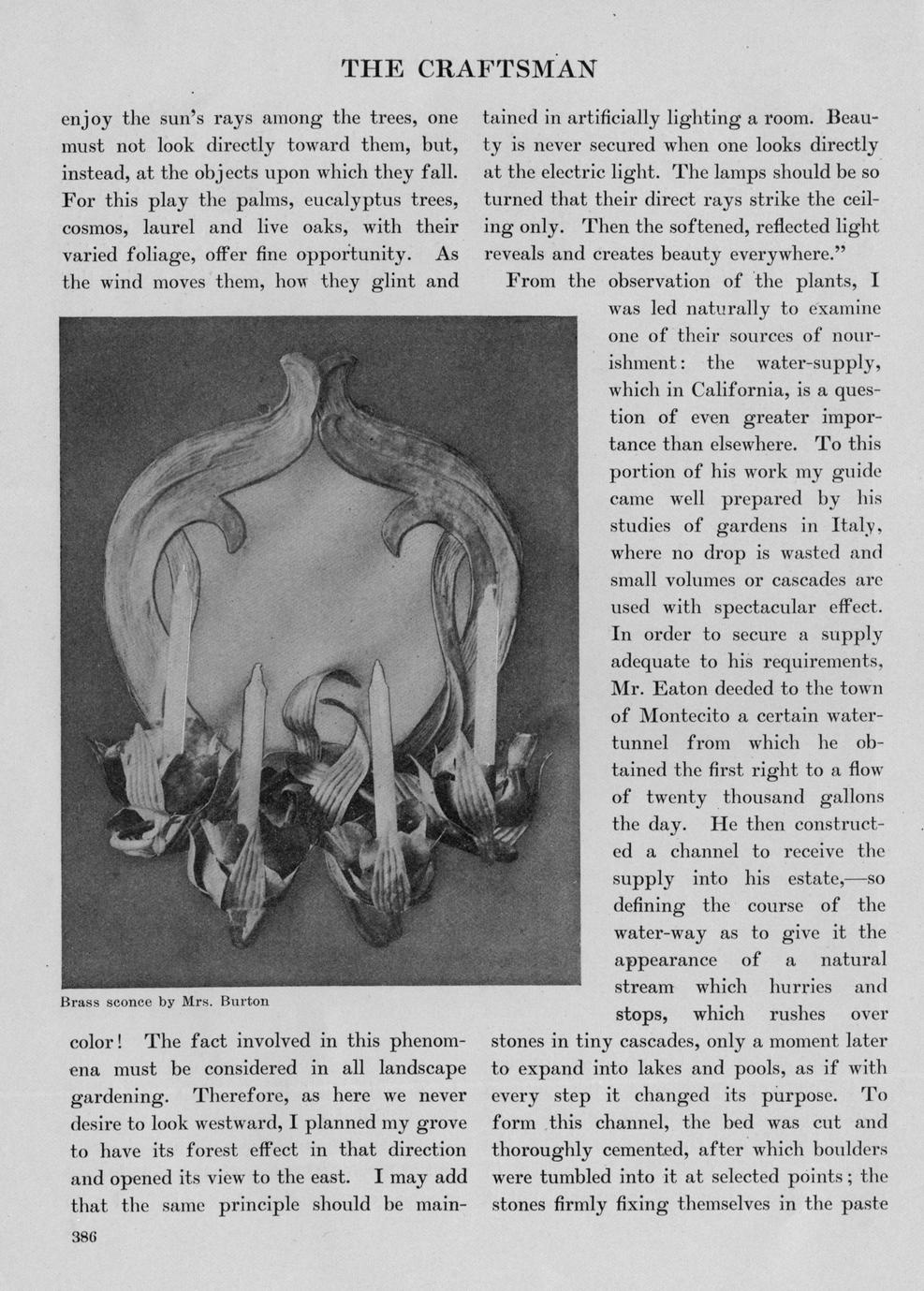 THE CRAFTSMAN

enjoy the sun's rays among the trees, one must not look directly toward them, but, instead, at the objects upon which they fall. For this play the palms, eucalyptus trees, cosmos, laurel and live oaks, with their varied foliage, offer fine opportunity. As the wind moves them, how they glint and

Brass sconce by Mrs. Burton

color! The fact involved in this phenomena must be considered in all landscape gardening. Therefore, as here we never desire to look westward, I planned my grove to have its forest effect in that direction and opened its view to the east. I may add that the same principle should be maintained in artificially lighting a room. Beauty is never secured when one looks directly at the electric light. The lamps should be so turned that their direct rays strike the ceiling only. Then the softened, reflected light reveals and creates beauty everywhere."

From the observation of the plants, I was led naturally to examine one of their sources of nourishment: the water-supply, which in California, is a question of even greater importance than elsewhere. To this portion of his work my guide came well prepared by his studies of gardens in Italy, where no drop is wasted and small volumes or cascades are used with spectacular effect. In order to secure a supply adequate to his requirements, Mr. Eaton deeded to the town of Montecito a certain water-tunnel from which he obtained the first right to a flow of twenty thousand gallons the day. He then constructed a channel to receive the supply into his estate,—so defining the course of the water-way as to give it the appearance of a natural stream which hurries and stops, which rushes over stones in tiny cascades, only a moment later to expand into lakes and pools, as if with every step it changed its purpose. To form this channel, the bed was cut and thoroughly cemented, after which boulders were tumbled into it at selected points; the stones firmly fixing themselves in the paste

386